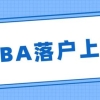 BA落户上